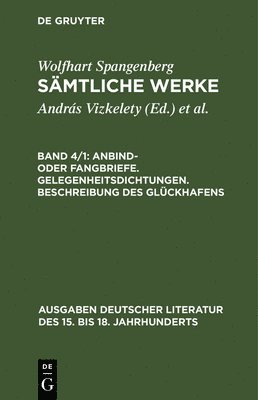 DE GRUYTER

Wolfhart Spangenberg
SÄMTLICHE WERKE
András Vizkelety (Ed.) et al.

BAND 4/1: ANBIND- ODER FANGBRIEFE. GELEGENHEITSDICHTUNGEN. BESCHREIBUNG DES GLÜCKHAFENS

AUSGABEN DEUTSCHER LITERATUR DES 15. BIS 18. JAHRHUNDERTS

DE
G